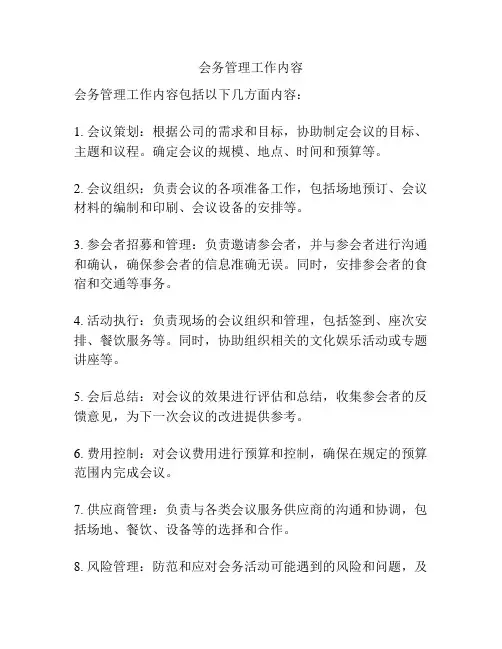 会务管理工作内容

会务管理工作内容包括以下几方面内容：

1. 会议策划：根据公司的需求和目标，协助制定会议的目标、主题和议程。确定会议的规模、地点、时间和预算等。

2. 会议组织：负责会议的各项准备工作，包括场地预订、会议材料的编制和印刷、会议设备的安排等。

3. 参会者招募和管理：负责邀请参会者，并与参会者进行沟通和确认，确保参会者的信息准确无误。同时，安排参会者的食宿和交通等事务。

4. 活动执行：负责现场的会议组织和管理，包括签到、座次安排、餐饮服务等。同时，协助组织相关的文化娱乐活动或专题讲座等。

5. 会后总结：对会议的效果进行评估和总结，收集参会者的反馈意见，为下一次会议的改进提供参考。

6. 费用控制：对会议费用进行预算和控制，确保在规定的预算范围内完成会议。

7. 供应商管理：负责与各类会议服务供应商的沟通和协调，包括场地、餐饮、设备等的选择和合作。

8. 风险管理：防范和应对会务活动可能遇到的风险和问题，及